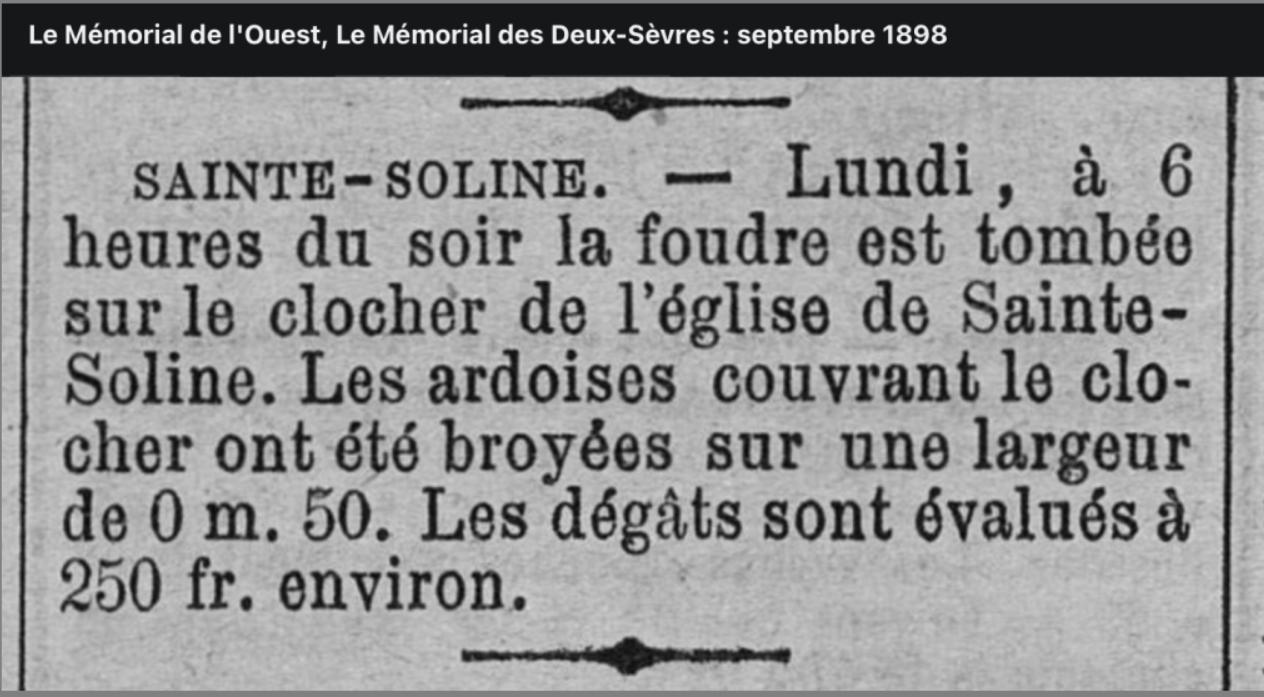 Le Mémorial de l'Ouest, Le Mémorial des Deux-Sèvres : septembre 1898

SAINTE-SOLINE. — Lundi, à 6 heures du soir la foudre est tombée sur le clocher de l'église de Sainte-Soline. Les ardoises couvrant le clocher ont été broyées sur une largeur de 0 m. 50. Les dégâts sont évalués à 250 fr. environ.